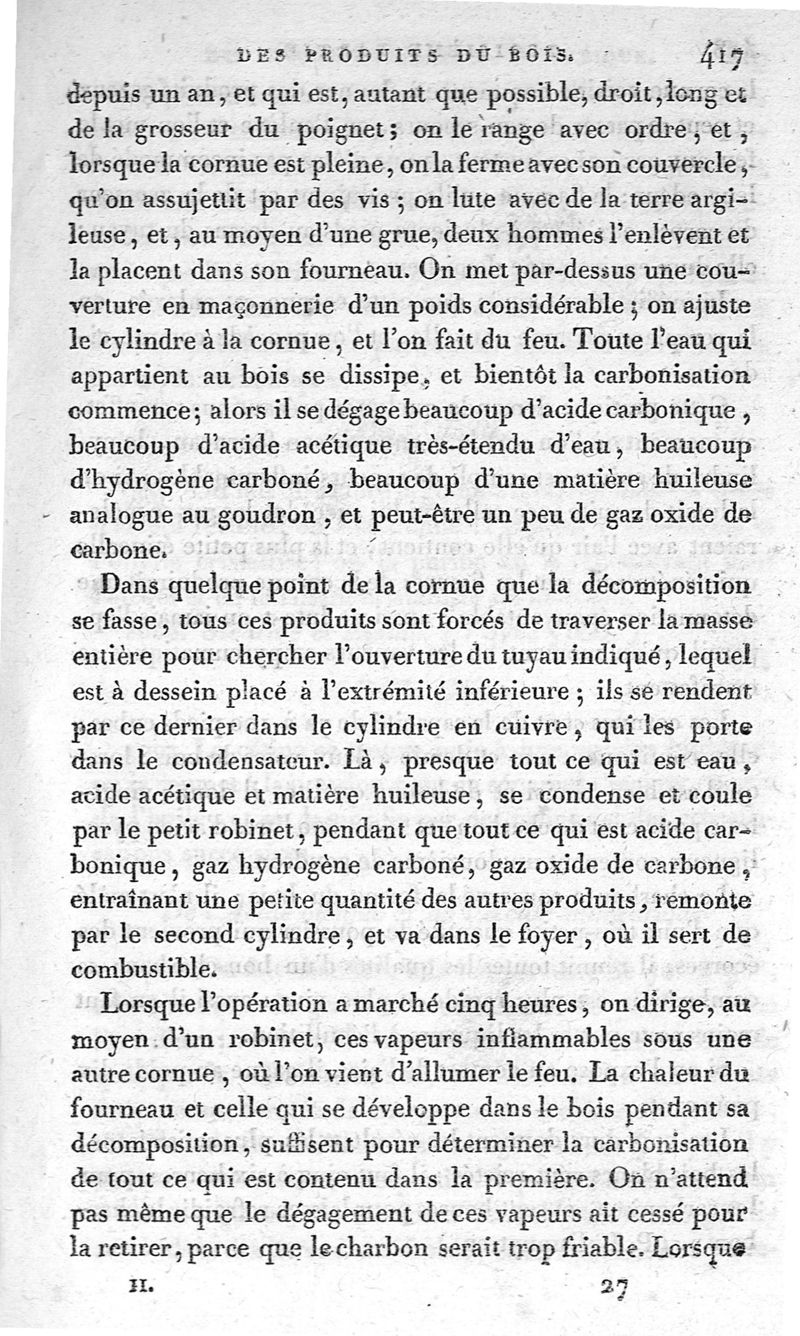 DES PRODUITS DU BOIS. 417

depuis un an, et qui est, autant que possible, droit, long et de la grosseur du poignet; on le range avec ordre, et, lorsque la cornue est pleine, on la ferme avec son couvercle, qu'on assujettit par des vis; on lute avec de la terre argileuse, et, au moyen d'une grue, deux hommes l'enlèvent et la placent dans son fourneau. On met par-dessus une couverture en maçonnerie d'un poids considérable; on ajuste le cylindre à la cornue, et l'on fait du feu. Toute l'eau qui appartient au bois se dissipe, et bientôt la carbonisation commence; alors il se dégage beaucoup d'acide carbonique, beaucoup d'acide acétique très-étendu d'eau, beaucoup d'hydrogène carboné, beaucoup d'une matière huileuse analogue au goudron, et peut-être un peu de gaz oxide de carbone.

Dans quelque point de la cornue que la décomposition se fasse, tous ces produits sont forcés de traverser la masse entière pour chercher l'ouverture du tuyau indiqué, lequel est à dessein placé à l'extrémité inférieure; ils se rendent par ce dernier dans le cylindre en cuivre, qui les porte dans le condensateur. Là, presque tout ce qui est eau, acide acétique et matière huileuse, se condense et coule par le petit robinet, pendant que tout ce qui est acide carbonique, gaz hydrogène carboné, gaz oxide de carbone, entraînant une petite quantité des autres produits, remonte par le second cylindre, et va dans le foyer, où il sert de combustible.

Lorsque l'opération a marché cinq heures, on dirige, au moyen d'un robinet, ces vapeurs inflammables sous une autre cornue, où l'on vient d'allumer le feu. La chaleur du fourneau et celle qui se développe dans le bois pendant sa décomposition, suffisent pour déterminer la carbonisation de tout ce qui est contenu dans la première. On n'attend pas même que le dégagement de ces vapeurs ait cessé pour la retirer, parce que le charbon serait trop friable. Lorsque

II. 27